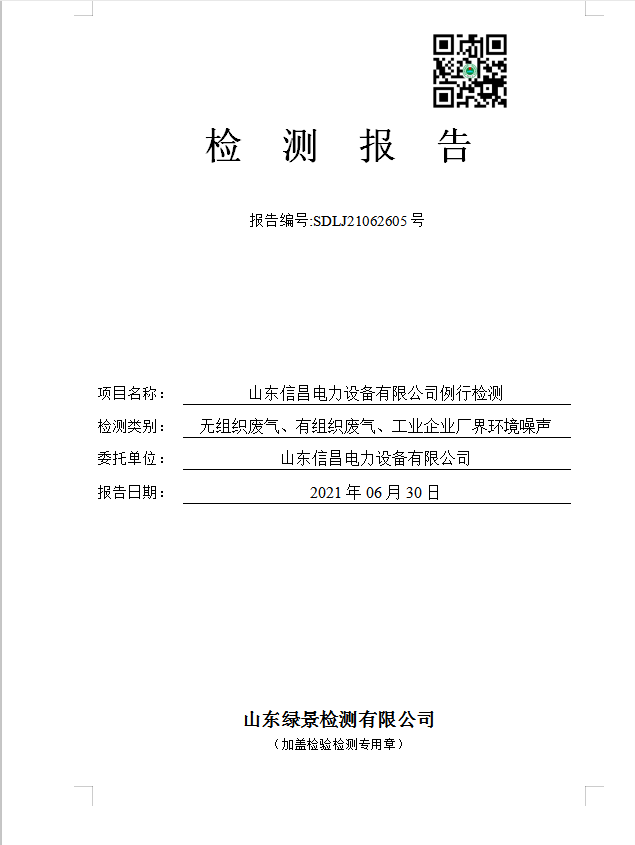 检 测 报 告

报告编号:SDLJ21062605 号

项目名称： 山东信昌电力设备有限公司例行检测

检测类别： 无组织废气、有组织废气、工业企业厂界环境噪声

委托单位： 山东信昌电力设备有限公司

报告日期： 2021 年 06 月 30 日

山东绿景检测有限公司
（加盖检验检测专用章）